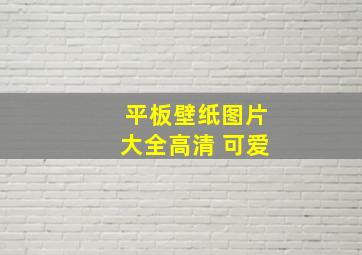 平板壁纸图片
大全高清 可爱